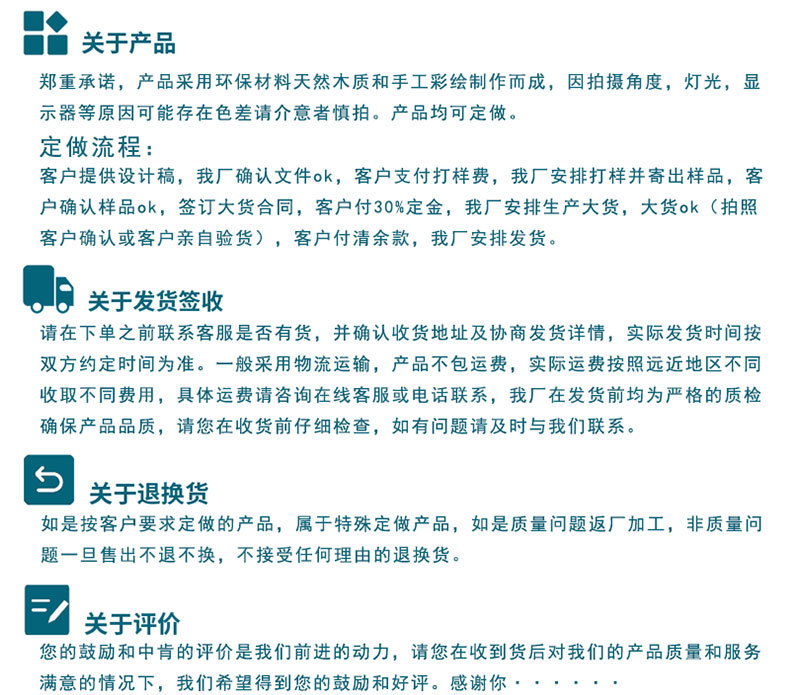 关于产品

郑重承诺，产品采用环保材料天然木质和手工彩绘制作而成，因拍摄角度，灯光，显示器等原因可能存在色差请介意者慎拍。产品均可定做。

定做流程：

客户提供设计稿，我厂确认文件ok，客户支付打样费，我厂安排打样并寄出样品，客户确认样品ok，签订大货合同，客户付30%定金，我厂安排生产大货，大货ok（拍照客户确认或客户亲自验货），客户付清余款，我厂安排发货。

关于发货签收

请在下单之前联系客服是否有货，并确认收货地址及协商发货详情，实际发货时间按双方约定时间为准。一般采用物流运输，产品不包运费，实际运费按照远近地区不同收取不同费用，具体运费请咨询在线客服或电话联系，我厂在发货前均为严格的质检确保产品品质，请您在收货前仔细检查，如有问题请及时与我们联系。

关于退换货

如是按客户要求定做的产品，属于特殊定做产品，如是质量问题返厂加工，非质量问题一旦售出不退不换，不接受任何理由的退换货。

关于评价

您的鼓励和中肯的评价是我们前进的动力，请您在收到货后对我们的产品质量和服务满意的情况下，我们希望得到您的鼓励和好评。感谢你······